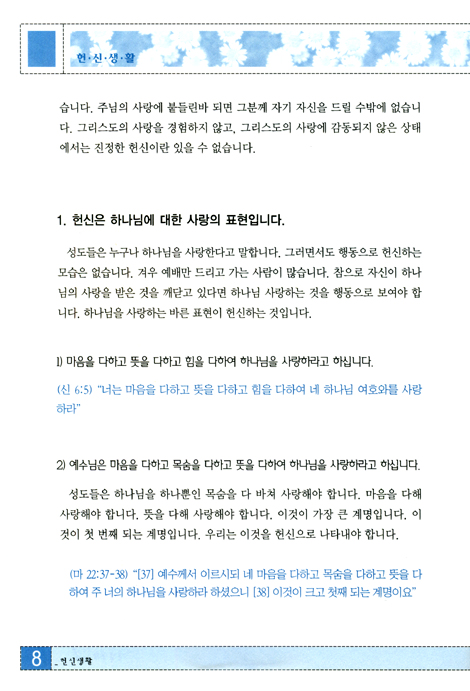 헌·신·생·활

습니다. 주님의 사랑에 붙들린바 되면 그분께 자기 자신을 드릴 수밖에 없습니다. 그리스도의 사랑을 경험하지 않고, 그리스도의 사랑에 감동되지 않은 상태에서는 진정한 헌신이란 있을 수 없습니다.

1. 헌신은 하나님에 대한 사랑의 표현입니다.

성도들은 누구나 하나님을 사랑한다고 말합니다. 그러면서도 행동으로 헌신하는 모습은 없습니다. 겨우 예배만 드리고 가는 사람이 많습니다. 참으로 자신이 하나님의 사랑을 받은 것을 깨닫고 있다면 하나님 사랑하는 것을 행동으로 보여야 합니다. 하나님을 사랑하는 바른 표현이 헌신하는 것입니다.

1) 마음을 다하고 뜻을 다하고 힘을 다하여 하나님을 사랑하라고 하십니다.

(신 6:5) "너는 마음을 다하고 뜻을 다하고 힘을 다하여 네 하나님 여호와를 사랑하라"

2) 예수님은 마음을 다하고 목숨을 다하고 뜻을 다하여 하나님을 사랑하라고 하십니다.

성도들은 하나님을 하나뿐인 목숨을 다 바쳐 사랑해야 합니다. 마음을 다해 사랑해야 합니다. 뜻을 다해 사랑해야 합니다. 이것이 가장 큰 계명입니다. 이것이 첫 번째 되는 계명입니다. 우리는 이것을 헌신으로 나타내야 합니다.

(마 22:37-38) "[37] 예수께서 이르시되 네 마음을 다하고 목숨을 다하고 뜻을 다하여 주 너의 하나님을 사랑하라 하셨으니 [38] 이것이 크고 첫째 되는 계명이요"

8 헌신생활